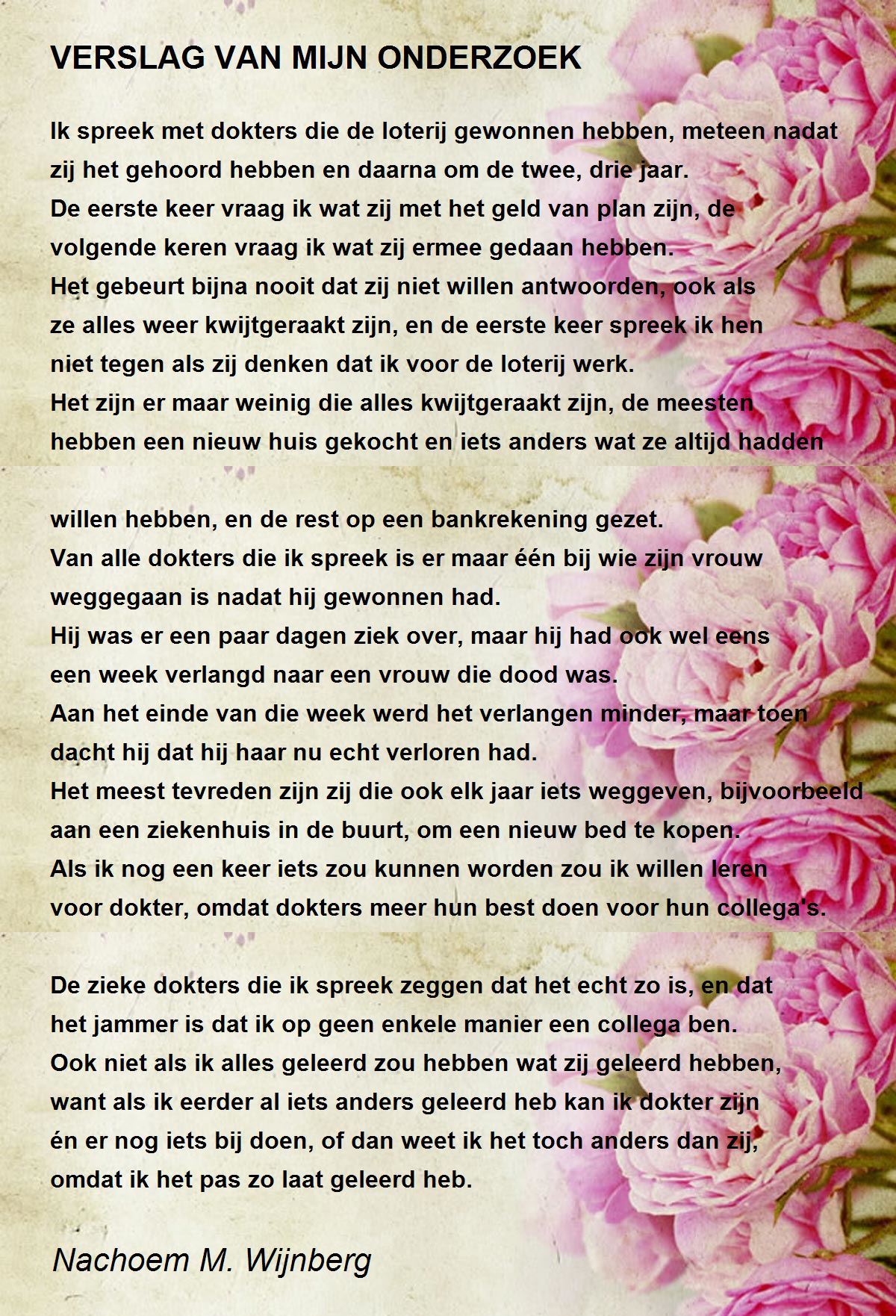 VERSLAG VAN MIJN ONDERZOEK

Ik spreek met dokters die de loterij gewonnen hebben, meteen nadat zij het gehoord hebben en daarna om de twee, drie jaar.
De eerste keer vraag ik wat zij met het geld van plan zijn, de volgende keren vraag ik wat zij ermee gedaan hebben.
Het gebeurt bijna nooit dat zij niet willen antwoorden, ook als ze alles weer kwijtgeraakt zijn, en de eerste keer spreek ik hen niet tegen als zij denken dat ik voor de loterij werk.
Het zijn er maar weinig die alles kwijtgeraakt zijn, de meesten hebben een nieuw huis gekocht en iets anders wat ze altijd hadden

willen hebben, en de rest op een bankrekening gezet.
Van alle dokters die ik spreek is er maar één bij wie zijn vrouw weggegaan is nadat hij gewonnen had.
Hij was er een paar dagen ziek over, maar hij had ook wel eens een week verlangd naar een vrouw die dood was.
Aan het einde van die week werd het verlangen minder, maar toen dacht hij dat hij haar nu echt verloren had.
Het meest tevreden zijn zij die ook elk jaar iets weggeven, bijvoorbeeld aan een ziekenhuis in de buurt, om een nieuw bed te kopen.
Als ik nog een keer iets zou kunnen worden zou ik willen leren voor dokter, omdat dokters meer hun best doen voor hun collega's.

De zieke dokters die ik spreek zeggen dat het echt zo is, en dat het jammer is dat ik op geen enkele manier een collega ben.
Ook niet als ik alles geleerd zou hebben wat zij geleerd hebben, want als ik eerder al iets anders geleerd heb kan ik dokter zijn én er nog iets bij doen, of dan weet ik het toch anders dan zij, omdat ik het pas zo laat geleerd heb.

Nachoem M. Wijnberg